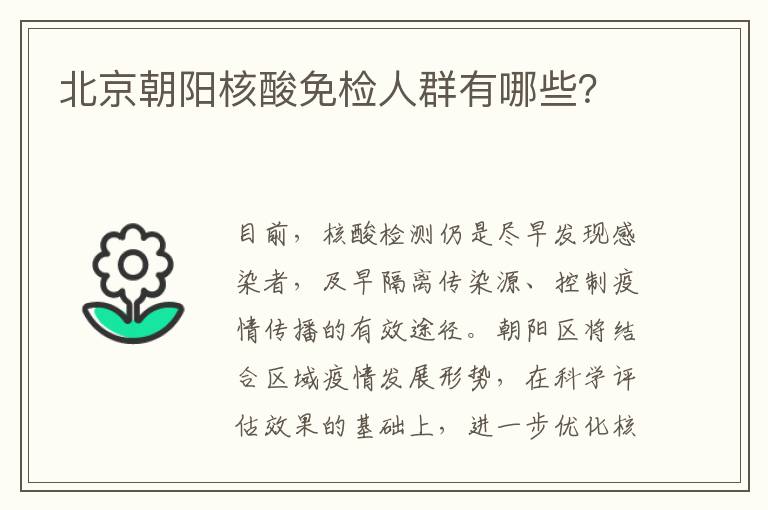 北京朝阳核酸免检人群有哪些?

目前，核酸检测仍是尽早发现感染者，及早隔离传染源、控制疫情传播的有效途径。朝阳区将结合区域疫情发展形势，在科学评估效果的基础上，进一步优化核